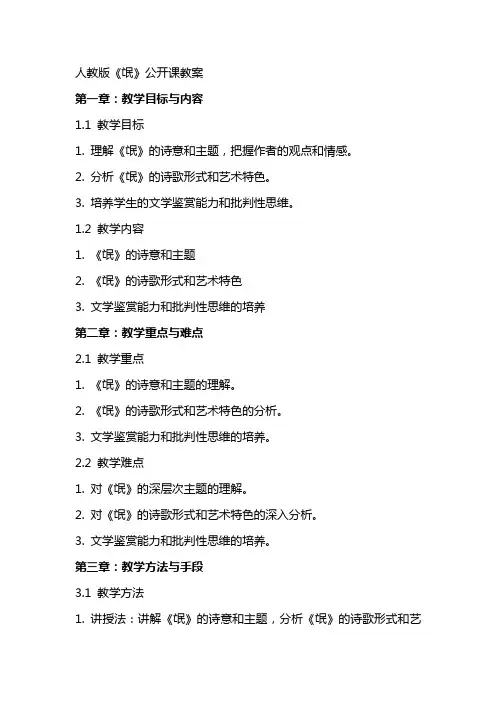 人教版《氓》公开课教案

第一章：教学目标与内容

1.1 教学目标

1. 理解《氓》的诗意和主题，把握作者的观点和情感。

2. 分析《氓》的诗歌形式和艺术特色。

3. 培养学生的文学鉴赏能力和批判性思维。

1.2 教学内容

1. 《氓》的诗意和主题

2. 《氓》的诗歌形式和艺术特色

3. 文学鉴赏能力和批判性思维的培养

第二章：教学重点与难点

2.1 教学重点

1. 《氓》的诗意和主题的理解。

2. 《氓》的诗歌形式和艺术特色的分析。

3. 文学鉴赏能力和批判性思维的培养。

2.2 教学难点

1. 对《氓》的深层次主题的理解。

2. 对《氓》的诗歌形式和艺术特色的深入分析。

3. 文学鉴赏能力和批判性思维的培养。

第三章：教学方法与手段

3.1 教学方法

1. 讲授法：讲解《氓》的诗意和主题，分析《氓》的诗歌形式和艺